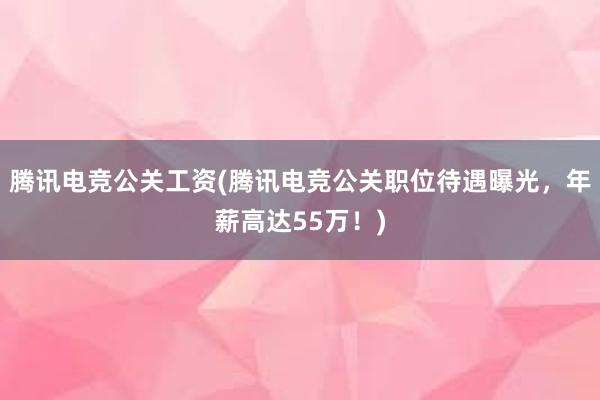 腾讯电竞公关工资(腾讯电竞公关职位待遇曝光，年薪高达55万！)